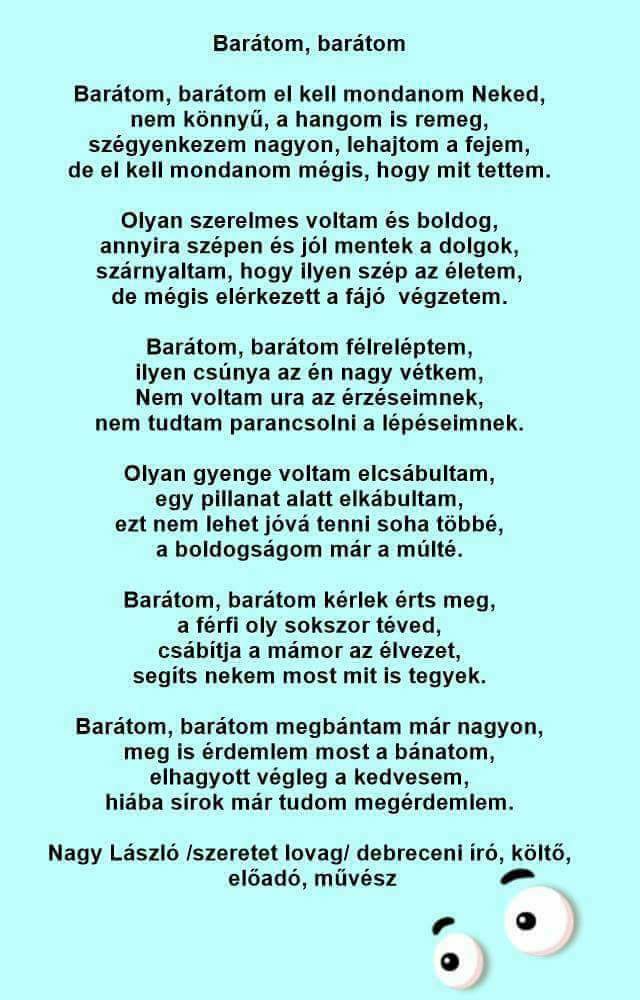 Barátom, barátom

Barátom, barátom el kell mondanom Neked,
nem könnyű, a hangom is remeg,
szégyenkezem nagyon, lehajtom a fejem,
de el kell mondanom mégis, hogy mit tettem.

Olyan szerelmes voltam és boldog,
annyira szépen és jól mentek a dolgok,
szárnyaltam, hogy ilyen szép az életem,
de mégis elérkezett a fájó végzetem.

Barátom, barátom félreléptem,
ilyen csúnya az én nagy vétkem,
Nem voltam ura az érzéseimnek,
nem tudtam parancsolni a lépéseimnek.

Olyan gyenge voltam elcsábultam,
egy pillanat alatt elkábultam,
ezt nem lehet jóvá tenni soha többé,
a boldogságom már a múlté.

Barátom, barátom kérlek érts meg,
a férfi oly sokszor téved,
csábítja a mámor az élvezet,
segíts nekem most mit is tegyek.

Barátom, barátom megbántam már nagyon,
meg is érdemlem most a bánatom,
elhagyott végleg a kedvesem,
hiába sírok már tudom megérdemlem.

Nagy László /szeretet lovag/ debreceni író, költő,
előadó, művész